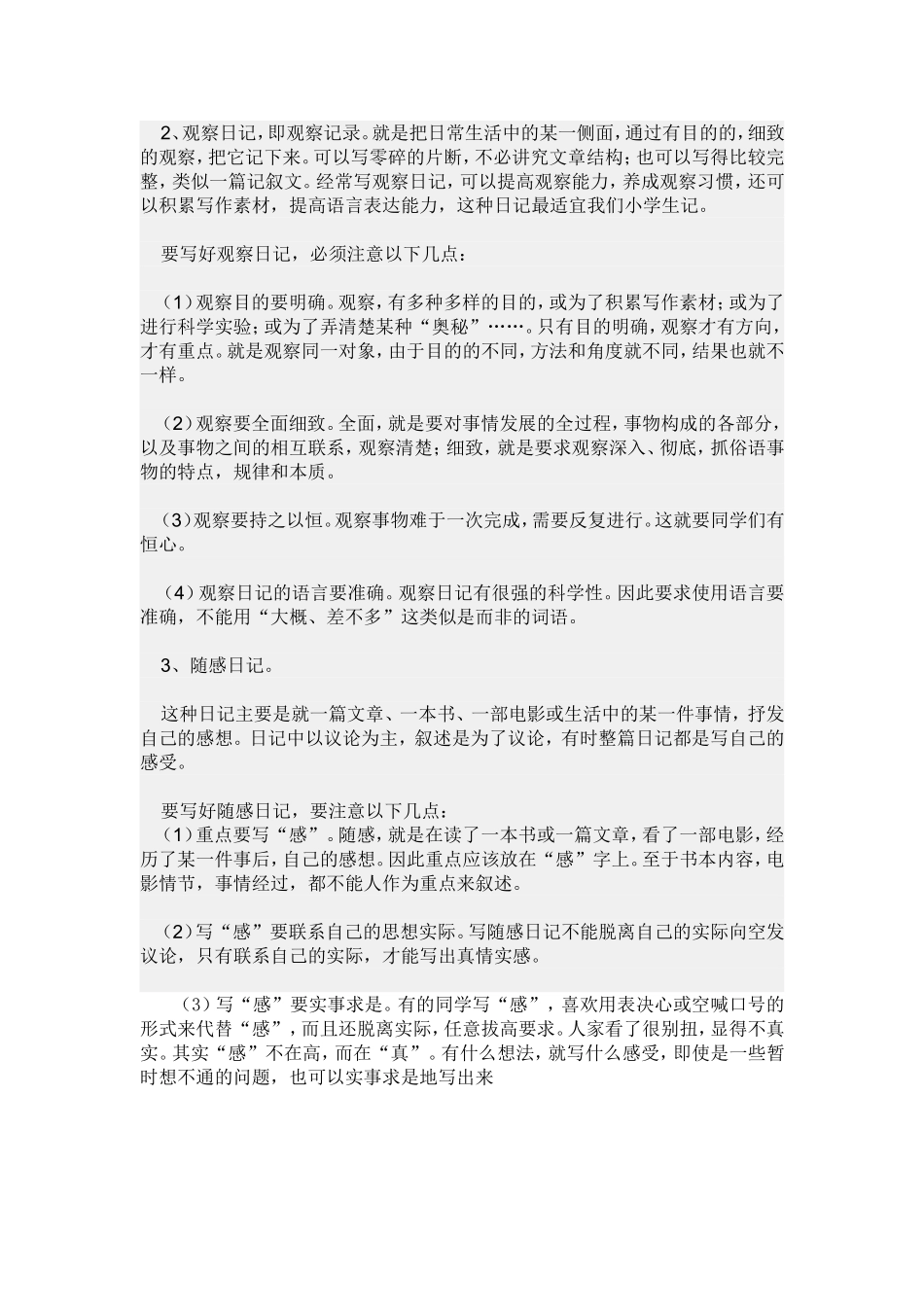 2、观察日记，即观察记录。就是把日常生活中的某一侧面，通过有目的的，细致的观察，把它记下来。可以写零碎的片断，不必讲究文章结构；也可以写得比较完整，类似一篇记叙文。经常写观察日记，可以提高观察能力，养成观察习惯，还可以积累写作素材，提高语言表达能力，这种日记最适宜我们小学生记。

要写好观察日记，必须注意以下几点：

（1）观察目的要明确。观察，有多种多样的目的，或为了积累写作素材；或为了进行科学实验；或为了弄清楚某种“奥秘”……。只有目的明确，观察才有方向，才有重点。就是观察同一对象，由于目的的不同，方法和角度就不同，结果也就不一样。

（2）观察要全面细致。全面，就是要对事情发展的全过程，事物构成的各部分，以及事物之间的相互联系，观察清楚；细致，就是要求观察深入、彻底，抓俗语事物的特点，规律和本质。

（3）观察要持之以恒。观察事物难于一次完成，需要反复进行。这就要同学们有恒心。

（4）观察日记的语言要准确。观察日记有很强的科学性。因此要求使用语言要准确，不能用“大概、差不多”这类似是而非的词语。

3、随感日记。

这种日记主要是就一篇文章、一本书、一部电影或生活中的某一件事情，抒发自己的感想。日记中以议论为主，叙述是为了议论，有时整篇日记都是写自己的感受。

要写好随感日记，要注意以下几点：
（1）重点要写“感”。随感，就是在读了一本书或一篇文章，看了一部电影，经历了某一件事后，自己的感想。因此重点应该放在“感”字上。至于书本内容，电影情节，事情经过，都不能人作为重点来叙述。

（2）写“感”要联系自己的思想实际。写随感日记不能脱离自己的实际向空发议论，只有联系自己的实际，才能写出真情实感。

（3）写“感”要实事求是。有的同学写“感”，喜欢用表决心或空喊口号的形式来代替“感”，而且还脱离实际，任意拔高要求。人家看了很别扭，显得不真实。其实“感”不在高，而在“真”。有什么想法，就写什么感受，即使是一些暂时想不通的问题，也可以实事求是地写出来